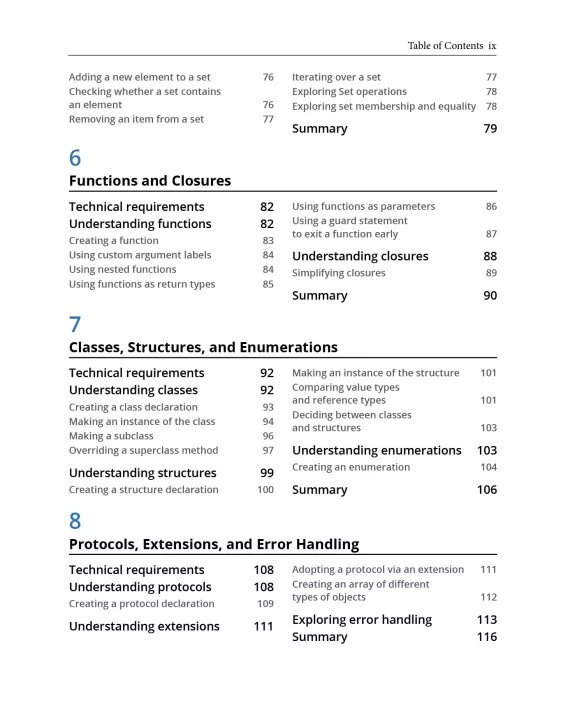 Table of Contents ix

Adding a new element to a set 76
Checking whether a set contains an element 76
Removing an item from a set 77

Iterating over a set 77
Exploring Set operations 78
Exploring set membership and equality 78
Summary 79

6

Functions and Closures

Technical requirements 82
Understanding functions 82
Creating a function 83
Using custom argument labels 84
Using nested functions 84
Using functions as return types 85

Using functions as parameters 86
Using a guard statement to exit a function early 87
Understanding closures 88
Simplifying closures 89
Summary 90

7

Classes, Structures, and Enumerations

Technical requirements 92
Understanding classes 92
Creating a class declaration 93
Making an instance of the class 94
Making a subclass 96
Overriding a superclass method 97
Understanding structures 99
Creating a structure declaration 100

Making an instance of the structure 101
Comparing value types and reference types 101
Deciding between classes and structures 103
Understanding enumerations 103
Creating an enumeration 104
Summary 106

8

Protocols, Extensions, and Error Handling

Technical requirements 108
Understanding protocols 108
Creating a protocol declaration 109
Understanding extensions 111

Adopting a protocol via an extension 111
Creating an array of different types of objects 112
Exploring error handling 113
Summary 116